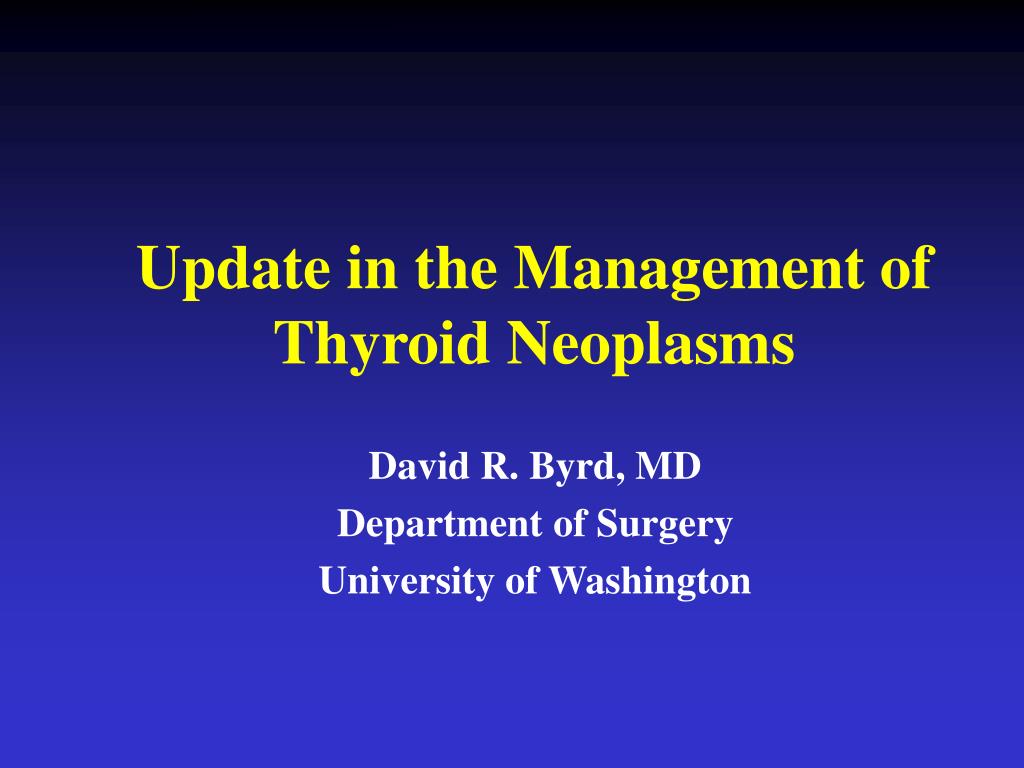 Update in the Management of Thyroid Neoplasms

David R. Byrd, MD
Department of Surgery
University of Washington